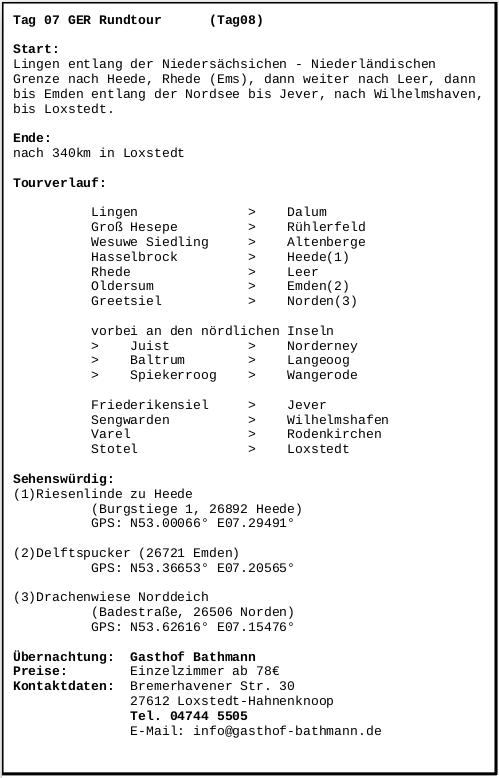 Tag 07 GER Rundtour (Tag08)

Start:
Lingen entlang der Niedersächsichen - Niederländischen Grenze nach Heede, Rhede (Ems), dann weiter nach Leer, dann bis Emden entlang der Nordsee bis Jever, nach Wilhelmshaven, bis Loxstedt.

Ende:
nach 340km in Loxstedt

Tourverlauf:

Lingen > Dalum
Groß Hesepe > Rühlerfeld
Wesuwe Siedling > Altenberge
Hasselbrock > Heede(1)
Rhede > Leer
Oldersum > Emden(2)
Greetsiel > Norden(3)

vorbei an den nördlichen Inseln
> Juist > Norderney
> Baltrum > Langeoog
> Spiekerroog > Wangerode

Friederikensiel > Jever
Sengwarden > Wilhelmshafen
Varel > Rodenkirchen
Stotel > Loxstedt

Sehenswürdig:
(1)Riesenlinde zu Heede
(Burgstiege 1, 26892 Heede)
GPS: N53.00066° E07.29491°

(2)Delftspucker (26721 Emden)
GPS: N53.36653° E07.20565°

(3)Drachenwiese Norddeich
(Badestraße, 26506 Norden)
GPS: N53.62616° E07.15476°

Übernachtung: Gasthof Bathmann
Preise: Einzelzimmer ab 78€
Kontaktdaten: Bremerhavener Str. 30
27612 Loxstedt-Hahnenknoop
Tel. 04744 5505
E-Mail: info@gasthof-bathmann.de